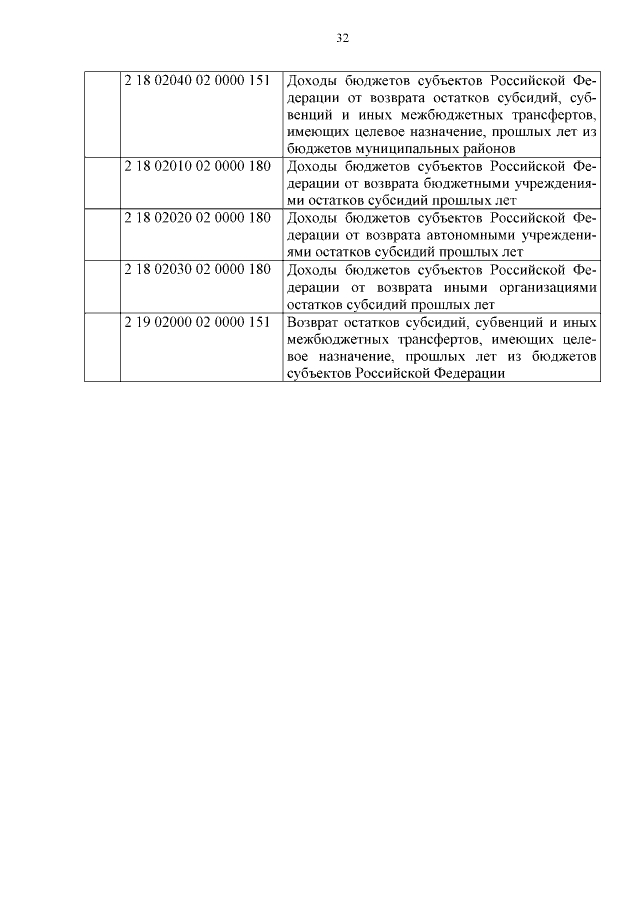 32

|  |  |  |
|---|---|---|
|  | 2 18 02040 02 0000 151 | Доходы бюджетов субъектов Российской Федерации от возврата остатков субсидий, субвенций и иных межбюджетных трансфертов, имеющих целевое назначение, прошлых лет из бюджетов муниципальных районов |
|  | 2 18 02010 02 0000 180 | Доходы бюджетов субъектов Российской Федерации от возврата бюджетными учреждениями остатков субсидий прошлых лет |
|  | 2 18 02020 02 0000 180 | Доходы бюджетов субъектов Российской Федерации от возврата автономными учреждениями остатков субсидий прошлых лет |
|  | 2 18 02030 02 0000 180 | Доходы бюджетов субъектов Российской Федерации от возврата иными организациями остатков субсидий прошлых лет |
|  | 2 19 02000 02 0000 151 | Возврат остатков субсидий, субвенций и иных межбюджетных трансфертов, имеющих целевое назначение, прошлых лет из бюджетов субъектов Российской Федерации |